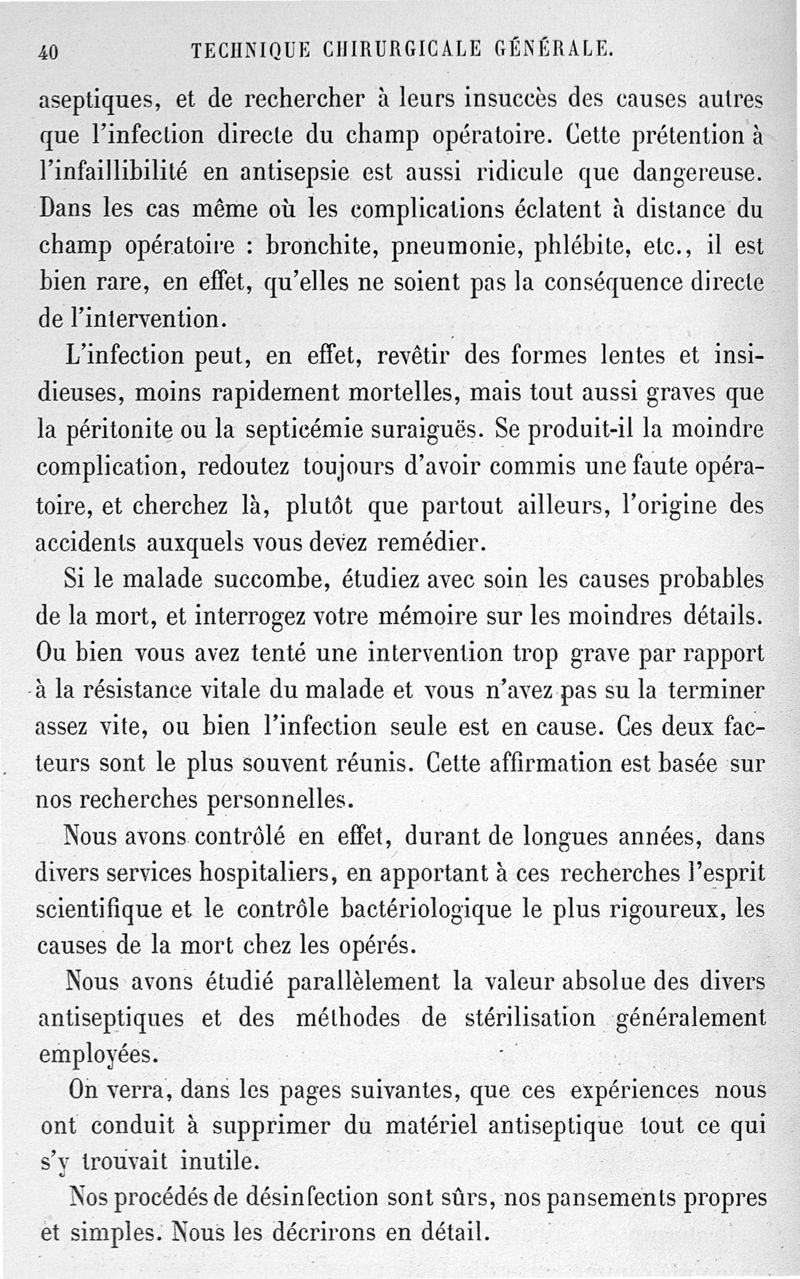 40 TECHNIQUE CHIRURGICALE GÉNÉRALE.

aseptiques, et de rechercher à leurs insuccès des causes autres que l'infection directe du champ opératoire. Cette prétention à l'infaillibilité en antisepsie est aussi ridicule que dangereuse. Dans les cas même où les complications éclatent à distance du champ opératoire : bronchite, pneumonie, phlébite, etc., il est bien rare, en effet, qu'elles ne soient pas la conséquence directe de l'intervention.

L'infection peut, en effet, revêtir des formes lentes et insidieuses, moins rapidement mortelles, mais tout aussi graves que la péritonite ou la septicémie suraiguës. Se produit-il la moindre complication, redoutez toujours d'avoir commis une faute opératoire, et cherchez là, plutôt que partout ailleurs, l'origine des accidents auxquels vous devez remédier.

Si le malade succombe, étudiez avec soin les causes probables de la mort, et interrogez votre mémoire sur les moindres détails. Ou bien vous avez tenté une intervention trop grave par rapport à la résistance vitale du malade et vous n'avez pas su la terminer assez vite, ou bien l'infection seule est en cause. Ces deux facteurs sont le plus souvent réunis. Cette affirmation est basée sur nos recherches personnelles.

Nous avons contrôlé en effet, durant de longues années, dans divers services hospitaliers, en apportant à ces recherches l'esprit scientifique et le contrôle bactériologique le plus rigoureux, les causes de la mort chez les opérés.

Nous avons étudié parallèlement la valeur absolue des divers antiseptiques et des méthodes de stérilisation généralement employées.

On verra, dans les pages suivantes, que ces expériences nous ont conduit à supprimer du matériel antiseptique tout ce qui s'y trouvait inutile.

Nos procédés de désinfection sont sûrs, nos pansements propres et simples. Nous les décrirons en détail.